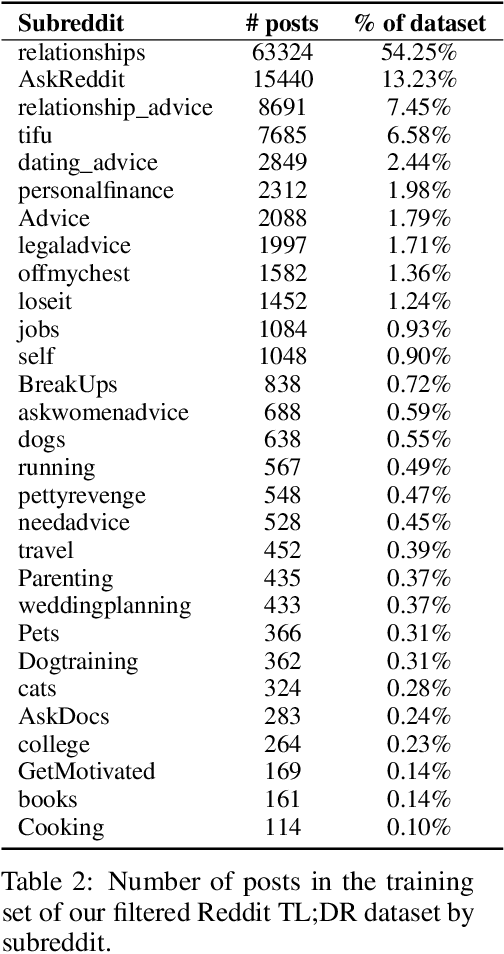 | Subreddit | # posts | % of dataset |
|---|---|---|
| relationships | 63324 | 54.25% |
| AskReddit | 15440 | 13.23% |
| relationship_advice | 8691 | 7.45% |
| tifu | 7685 | 6.58% |
| dating_advice | 2849 | 2.44% |
| personalfinance | 2312 | 1.98% |
| Advice | 2088 | 1.79% |
| legaladvice | 1997 | 1.71% |
| offmychest | 1582 | 1.36% |
| loseit | 1452 | 1.24% |
| jobs | 1084 | 0.93% |
| self | 1048 | 0.90% |
| BreakUps | 838 | 0.72% |
| askwomenadvice | 688 | 0.59% |
| dogs | 638 | 0.55% |
| running | 567 | 0.49% |
| pettyrevenge | 548 | 0.47% |
| needadvice | 528 | 0.45% |
| travel | 452 | 0.39% |
| Parenting | 435 | 0.37% |
| weddingplanning | 433 | 0.37% |
| Pets | 366 | 0.31% |
| Dogtraining | 362 | 0.31% |
| cats | 324 | 0.28% |
| AskDocs | 283 | 0.24% |
| college | 264 | 0.23% |
| GetMotivated | 169 | 0.14% |
| books | 161 | 0.14% |
| Cooking | 114 | 0.10% |

Table 2: Number of posts in the training set of our filtered Reddit TL;DR dataset by subreddit.